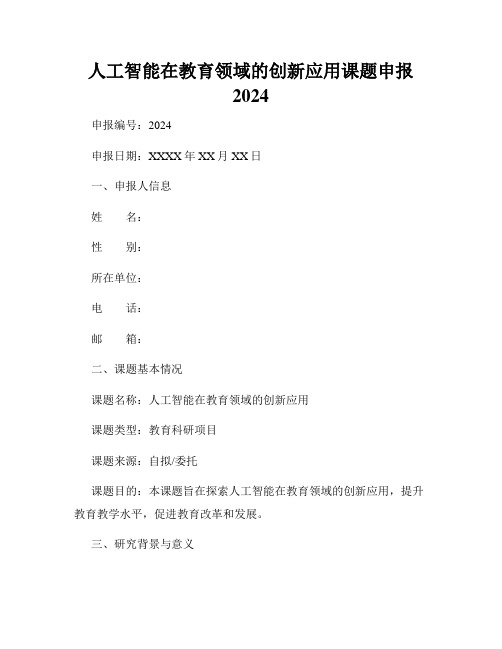 人工智能在教育领域的创新应用课题申报 2024

申报编号：2024

申报日期：XXXX 年 XX 月 XX 日

一、申报人信息

姓　　名：

性　　别：

所在单位：

电　　话：

邮　　箱：

二、课题基本情况

课题名称：人工智能在教育领域的创新应用

课题类型：教育科研项目

课题来源：自拟/委托

课题目的：本课题旨在探索人工智能在教育领域的创新应用，提升教育教学水平，促进教育改革和发展。

三、研究背景与意义